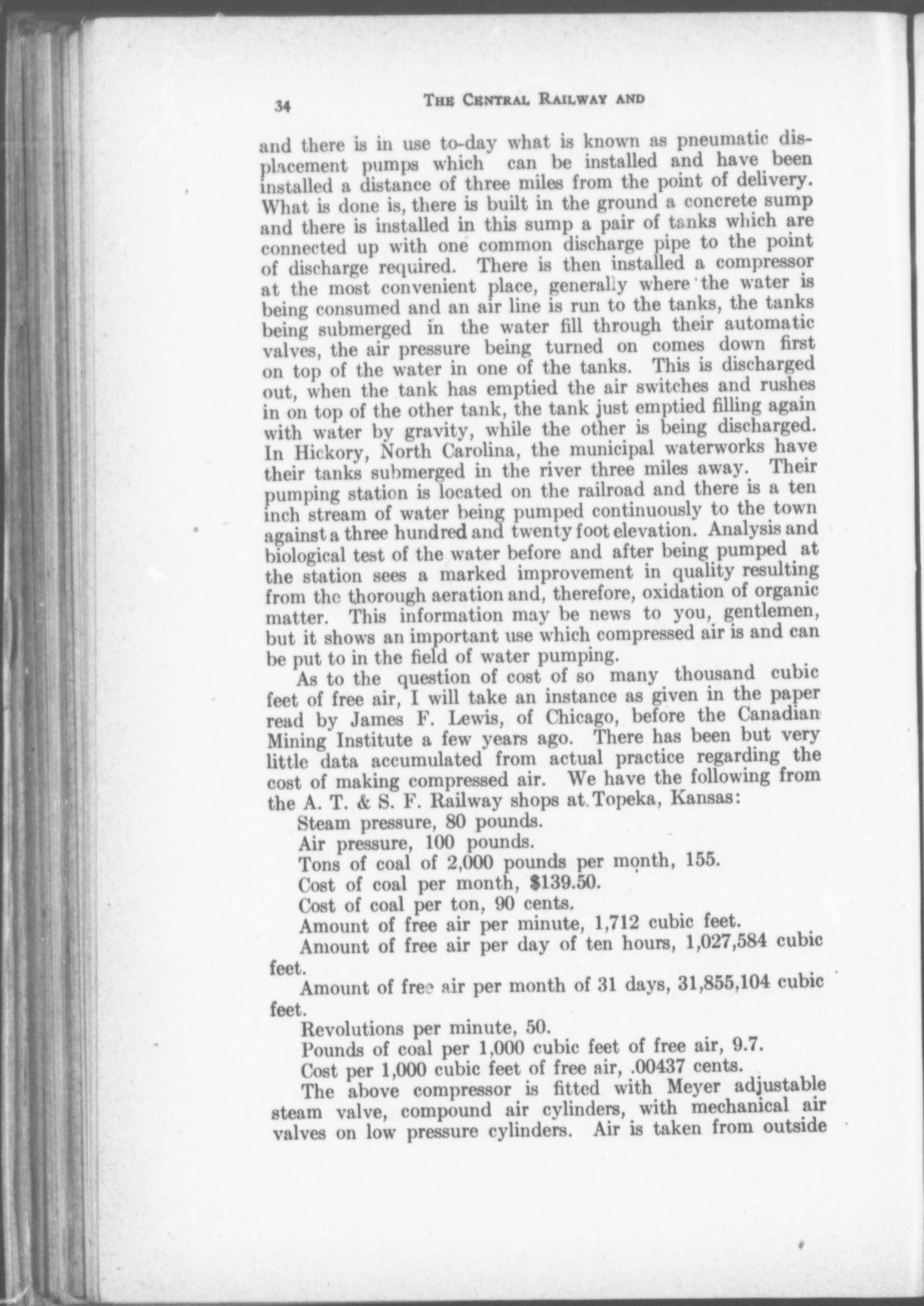 34 THE CENTRAL RAILWAY AND

and there is in use to-day what is known as pneumatic displacement pumps which can be installed and have been installed a distance of three miles from the point of delivery. What is done is, there is built in the ground a concrete sump and there is installed in this sump a pair of tanks which are connected up with one common discharge pipe to the point of discharge required. There is then installed a compressor at the most convenient place, generally where the water is being consumed and an air line is run to the tanks, the tanks being submerged in the water fill through their automatic valves, the air pressure being turned on comes down first on top of the water in one of the tanks. This is discharged out, when the tank has emptied the air switches and rushes in on top of the other tank, the tank just emptied filling again with water by gravity, while the other is being discharged. In Hickory, North Carolina, the municipal waterworks have their tanks submerged in the river three miles away. Their pumping station is located on the railroad and there is a ten inch stream of water being pumped continuously to the town against a three hundred and twenty foot elevation. Analysis and biological test of the water before and after being pumped at the station sees a marked improvement in quality resulting from the thorough aeration and, therefore, oxidation of organic matter. This information may be news to you, gentlemen, but it shows an important use which compressed air is and can be put to in the field of water pumping.

As to the question of cost of so many thousand cubic feet of free air, I will take an instance as given in the paper read by James F. Lewis, of Chicago, before the Canadian Mining Institute a few years ago. There has been but very little data accumulated from actual practice regarding the cost of making compressed air. We have the following from the A. T. & S. F. Railway shops at Topeka, Kansas:

Steam pressure, 80 pounds.

Air pressure, 100 pounds.

Tons of coal of 2,000 pounds per month, 155.

Cost of coal per month, $139.50.

Cost of coal per ton, 90 cents.

Amount of free air per minute, 1,712 cubic feet.

Amount of free air per day of ten hours, 1,027,584 cubic feet.

Amount of free air per month of 31 days, 31,855,104 cubic feet.

Revolutions per minute, 50.

Pounds of coal per 1,000 cubic feet of free air, 9.7.

Cost per 1,000 cubic feet of free air, .00437 cents.

The above compressor is fitted with Meyer adjustable steam valve, compound air cylinders, with mechanical air valves on low pressure cylinders. Air is taken from outside